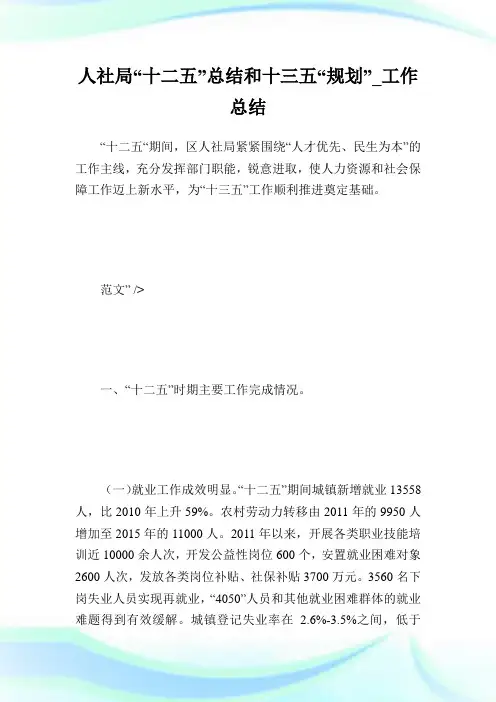 人社局“十二五”总结和十三五“规划”_工作总结

“十二五“期间，区人社局紧紧围绕“人才优先、民生为本”的工作主线，充分发挥部门职能，锐意进取，使人力资源和社会保障工作迈上新水平，为“十三五”工作顺利推进奠定基础。

范文” />

一、“十二五”时期主要工作完成情况。

（一）就业工作成效明显。“十二五”期间城镇新增就业 13558 人，比 2010 年上升 59%。农村劳动力转移由 2011 年的 9950 人增加至 2015 年的 11000 人。2011 年以来，开展各类职业技能培训近 10000 余人次，开发公益性岗位 600 个，安置就业困难对象 2600 人次，发放各类岗位补贴、社保补贴 3700 万元。3560 名下岗失业人员实现再就业，“4050”人员和其他就业困难群体的就业难题得到有效缓解。城镇登记失业率在 2.6%-3.5%之间，低于